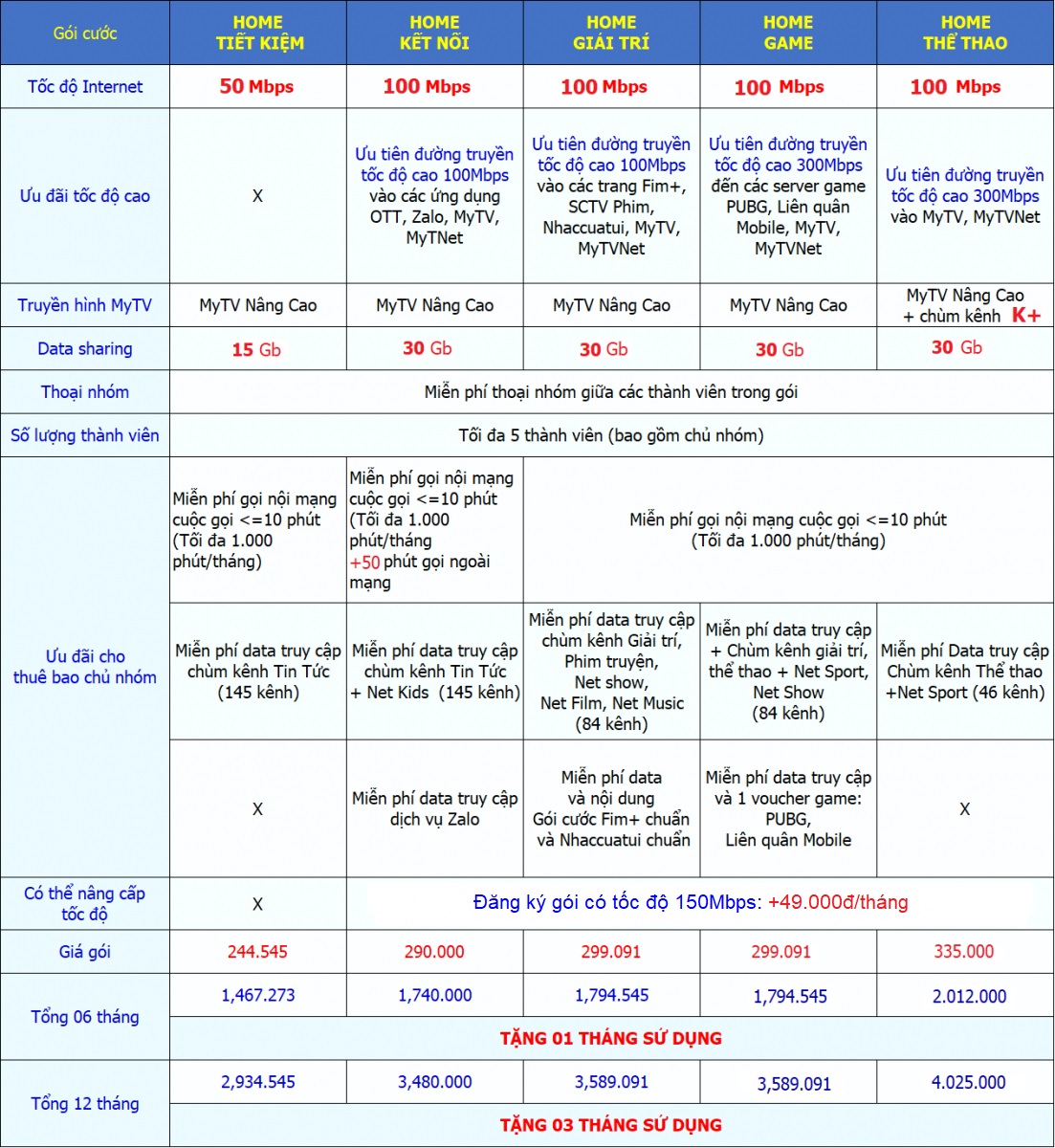 | Gói cước | HOME TIẾT KIỆM | HOME KẾT NỐI | HOME GIẢI TRÍ | HOME GAME | HOME THỂ THAO |
|---|---|---|---|---|---|
| Tốc độ Internet | 50 Mbps | 100 Mbps | 100 Mbps | 100 Mbps | 100 Mbps |
| Ưu đãi tốc độ cao | X | Ưu tiên đường truyền tốc độ cao 100Mbps vào các ứng dụng OTT, Zalo, MyTV, MyTNet | Ưu tiên đường truyền tốc độ cao 100Mbps vào các trang Fim+, SCTV Phim, Nhaccuatui, MyTV, MyTVNet | Ưu tiên đường truyền tốc độ cao 300Mbps đến các server game PUBG, Liên quân Mobile, MyTV, MyTVNet | Ưu tiên đường truyền tốc độ cao 300Mbps vào MyTV, MyTVNet |
| Truyền hình MyTV | MyTV Nâng Cao | MyTV Nâng Cao | MyTV Nâng Cao | MyTV Nâng Cao | MyTV Nâng Cao + chùm kênh K+ |
| Data sharing | 15 Gb | 30 Gb | 30 Gb | 30 Gb | 30 Gb |
| Thoại nhóm | Miễn phí thoại nhóm giữa các thành viên trong gói | | | | |
| Số lượng thành viên | Tối đa 5 thành viên (bao gồm chủ nhóm) | | | | |
| Ưu đãi cho thuê bao chủ nhóm | Miễn phí gọi nội mạng cuộc gọi <=10 phút (Tối đa 1.000 phút/tháng) | Miễn phí gọi nội mạng cuộc gọi <=10 phút (Tối đa 1.000 phút/tháng +50 phút gọi ngoài mạng | Miễn phí gọi nội mạng cuộc gọi <=10 phút (Tối đa 1.000 phút/tháng) | | |
| | Miễn phí data truy cập chùm kênh Tin Tức (145 kênh) | Miễn phí data truy cập chùm kênh Tin Tức + Net Kids (145 kênh) | Miễn phí data truy cập chùm kênh Giải trí, Phim truyện, Net show, Net Film, Net Music (84 kênh) | Miễn phí data truy cập + Chùm kênh giải trí, thể thao + Net Sport, Net Show (84 kênh) | Miễn phí Data truy cập Chùm kênh Thể thao +Net Sport (46 kênh) |
| | X | Miễn phí data truy cập dịch vụ Zalo | Miễn phí data và nội dung Gói cước Fim+ chuẩn và Nhaccuatui chuẩn | Miễn phí data truy cập và 1 voucher game: PUBG, Liên quân Mobile | X |
| Có thể nâng cấp tốc độ | X | Đăng ký gói có tốc độ 150Mbps: +49.000đ/tháng | | | |
| Giá gói | 244.545 | 290.000 | 299.091 | 299.091 | 335.000 |
| Tổng 06 tháng | 1,467.273 | 1,740.000 | 1,794.545 | 1,794.545 | 2.012.000 |
| | TẶNG 01 THÁNG SỬ DỤNG | | | | |
| Tổng 12 tháng | 2,934.545 | 3,480.000 | 3,589.091 | 3,589.091 | 4.025.000 |
| | TẶNG 03 THÁNG SỬ DỤNG | | | | |